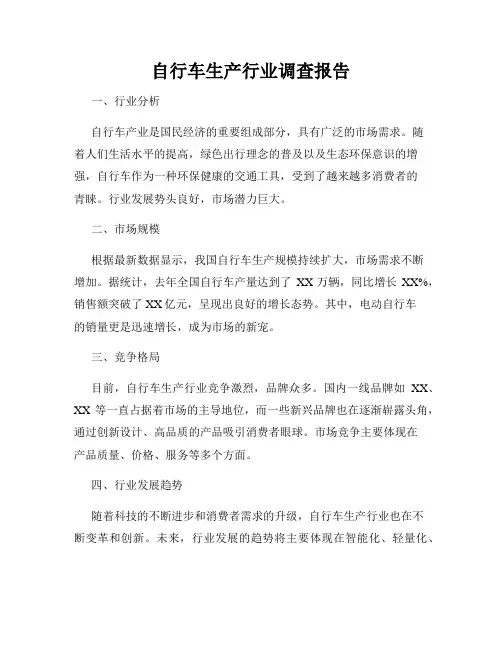 自行车生产行业调查报告

一、行业分析

自行车产业是国民经济的重要组成部分，具有广泛的市场需求。随着人们生活水平的提高，绿色出行理念的普及以及生态环保意识的增强，自行车作为一种环保健康的交通工具，受到了越来越多消费者的青睐。行业发展势头良好，市场潜力巨大。

二、市场规模

根据最新数据显示，我国自行车生产规模持续扩大，市场需求不断增加。据统计，去年全国自行车产量达到了 XX 万辆，同比增长 XX%，销售额突破了 XX 亿元，呈现出良好的增长态势。其中，电动自行车的销量更是迅速增长，成为市场的新宠。

三、竞争格局

目前，自行车生产行业竞争激烈，品牌众多。国内一线品牌如 XX、XX 等一直占据着市场的主导地位，而一些新兴品牌也在逐渐崭露头角，通过创新设计、高品质的产品吸引消费者眼球。市场竞争主要体现在产品质量、价格、服务等多个方面。

四、行业发展趋势

随着科技的不断进步和消费者需求的升级，自行车生产行业也在不断变革和创新。未来，行业发展的趋势将主要体现在智能化、轻量化、